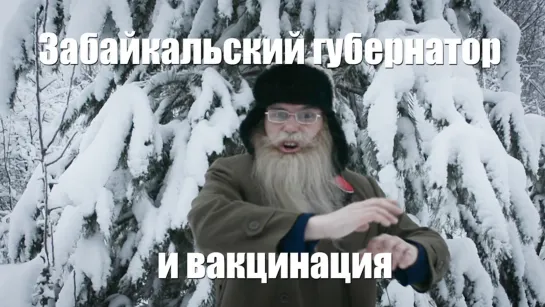 Забайкальский губернатор

и вакцинация